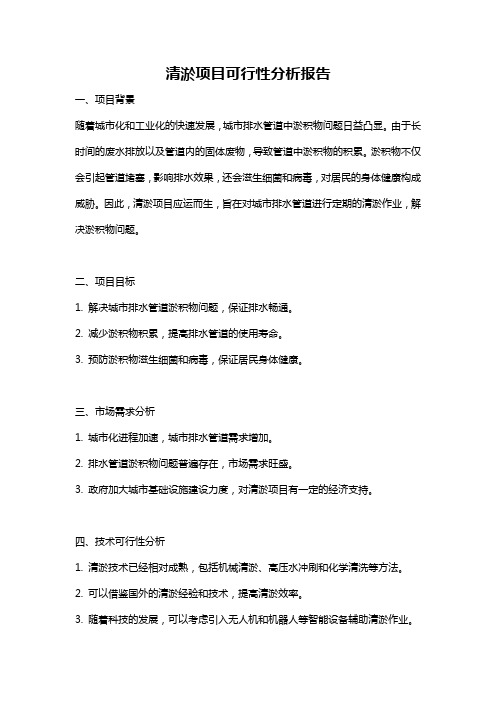 清淤项目可行性分析报告

一、项目背景

随着城市化和工业化的快速发展，城市排水管道中淤积物问题日益凸显。由于长时间的废水排放以及管道内的固体废物，导致管道中淤积物的积累。淤积物不仅会引起管道堵塞，影响排水效果，还会滋生细菌和病毒，对居民的身体健康构成威胁。因此，清淤项目应运而生，旨在对城市排水管道进行定期的清淤作业，解决淤积物问题。

二、项目目标

1. 解决城市排水管道淤积物问题，保证排水畅通。

2. 减少淤积物积累，提高排水管道的使用寿命。

3. 预防淤积物滋生细菌和病毒，保证居民身体健康。

三、市场需求分析

1. 城市化进程加速，城市排水管道需求增加。

2. 排水管道淤积物问题普遍存在，市场需求旺盛。

3. 政府加大城市基础设施建设力度，对清淤项目有一定的经济支持。

四、技术可行性分析

1. 清淤技术已经相对成熟，包括机械清淤、高压水冲刷和化学清洗等方法。

2. 可以借鉴国外的清淤经验和技术，提高清淤效率。

3. 随着科技的发展，可以考虑引入无人机和机器人等智能设备辅助清淤作业。